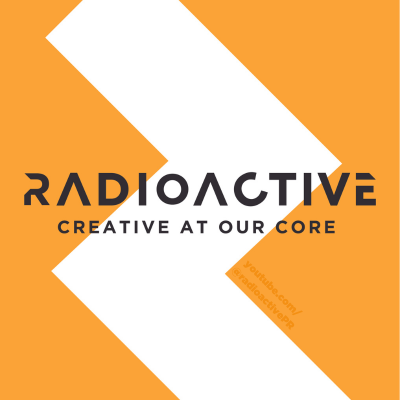 RADIOACTIVE
CREATIVE AT OUR CORE

youtube.com/
@radioactivePR